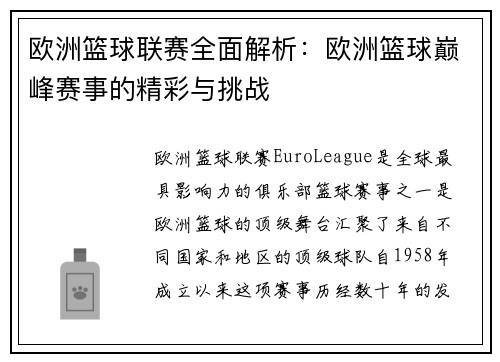 欧洲篮球联赛全面解析：欧洲篮球巅峰赛事的精彩与挑战

欧洲篮球联赛EuroLeague是全球最具影响力的俱乐部篮球赛事之一是欧洲篮球的顶级舞台汇聚了来自不同国家和地区的顶级球队自1958年成立以来这项赛事历经数十年的发